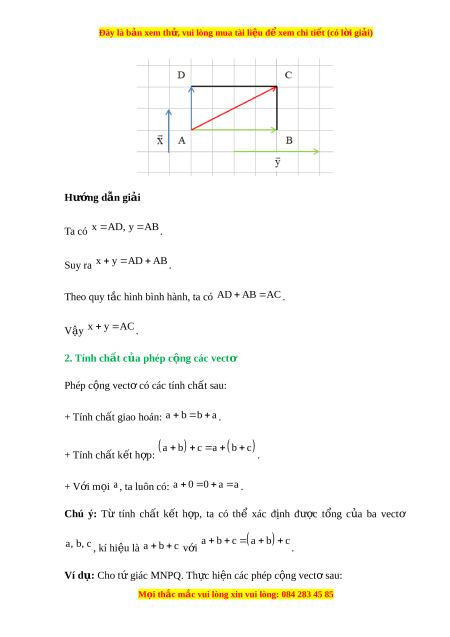 Đây là bản xem thử, vui lòng mua tài liệu để xem chi tiết (có lời giải)

D C

$\vec{x}$ A B

$\vec{y}$

**Hướng dẫn giải**

Ta có $x = AD, y = AB$.

Suy ra $x + y = AD + AB$.

Theo quy tắc hình bình hành, ta có $AD + AB = AC$.

Vậy $x + y = AC$.

**2. Tính chất của phép cộng các vectơ**

Phép cộng vectơ có các tính chất sau:

+ Tính chất giao hoán: $a + b = b + a$.

+ Tính chất kết hợp: $(a + b) + c = a + (b + c)$.

+ Với mọi $a$, ta luôn có: $a + 0 = 0 + a = a$.

**Chú ý:** Từ tính chất kết hợp, ta có thể xác định được tổng của ba vectơ $a, b, c$, kí hiệu là $a + b + c$ với $a + b + c = (a + b) + c$.

**Ví dụ:** Cho tứ giác MNPQ. Thực hiện các phép cộng vectơ sau:

Mọi thắc mắc vui lòng xin vui lòng: 084 283 45 85